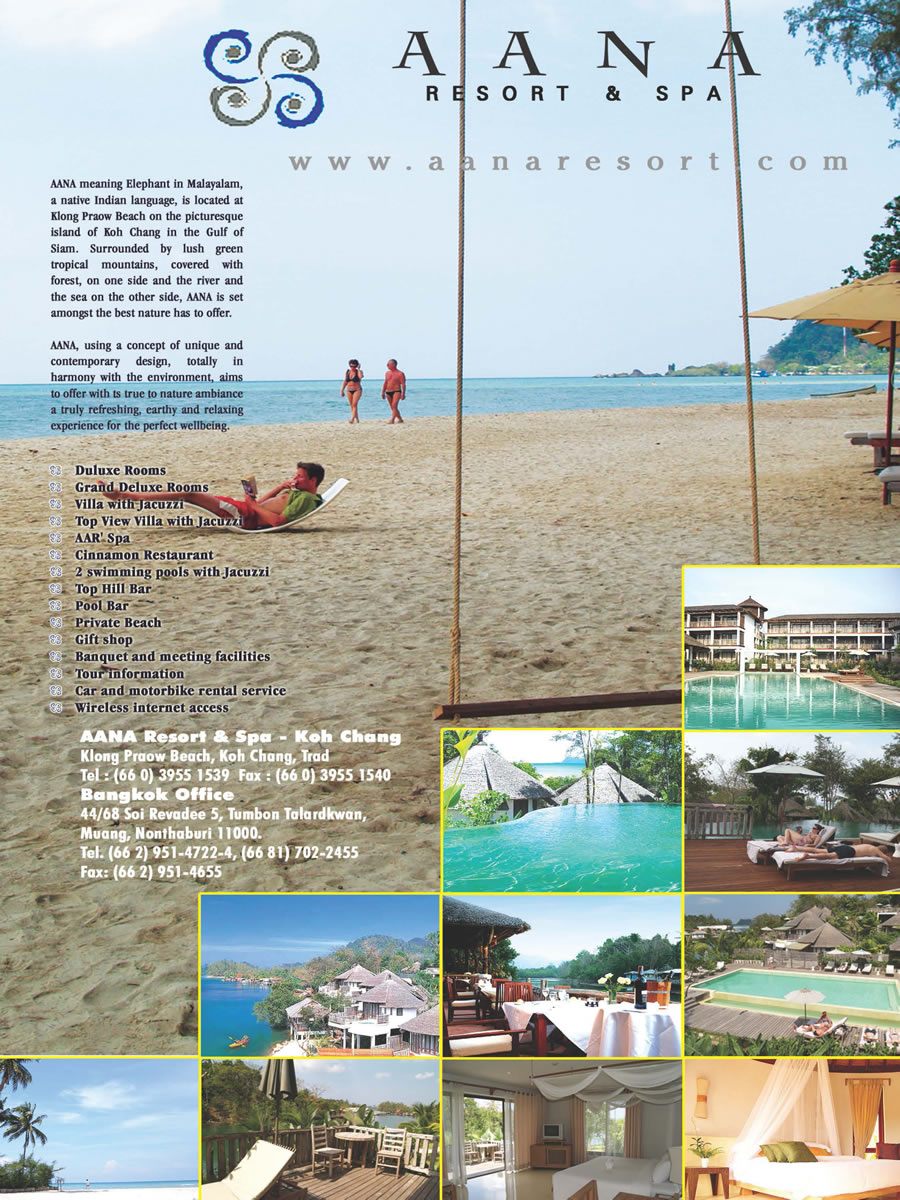 AANA
RESORT & SPA

www.aanaresort.com

AANA meaning Elephant in Malayalam, a native Indian language, is located at Klong Praow Beach on the picturesque island of Koh Chang in the Gulf of Siam. Surrounded by lush green tropical mountains, covered with forest, on one side and the river and the sea on the other side, AANA is set amongst the best nature has to offer.

AANA, using a concept of unique and contemporary design, totally in harmony with the environment, aims to offer with ts true to nature ambiance a truly refreshing, earthy and relaxing experience for the perfect wellbeing.

Duluxe Rooms
Grand Deluxe Rooms
Villa with Jacuzzi
Top View Villa with Jacuzzi
AAR' Spa
Cinnamon Restaurant
2 swimming pools with Jacuzzi
Top Hill Bar
Pool Bar
Private Beach
Gift shop
Banquet and meeting facilities
Tour information
Car and motorbike rental service
Wireless internet access

AANA Resort & Spa - Koh Chang
Klong Praow Beach, Koh Chang, Trad
Tel : (66 0) 3955 1539 Fax : (66 0) 3955 1540
Bangkok Office
44/68 Soi Revadee 5, Tumbon Talardkwan,
Muang, Nonthaburi 11000.
Tel. (66 2) 951-4722-4, (66 81) 702-2455
Fax: (66 2) 951-4655